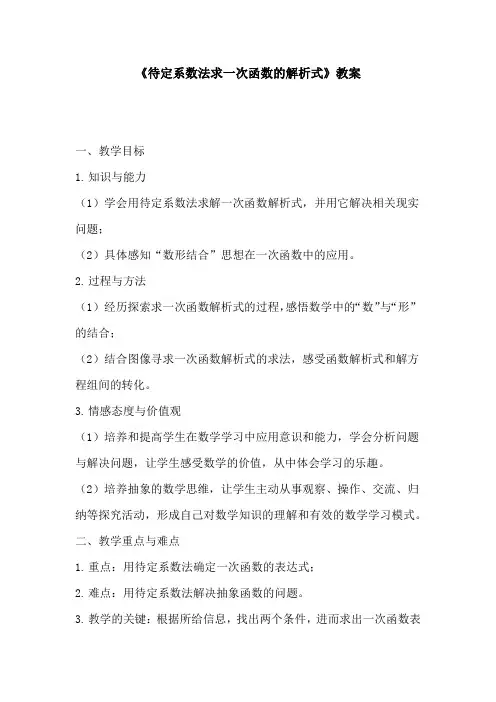 《待定系数法求一次函数的解析式》教案

一、教学目标

1. 知识与能力

（1）学会用待定系数法求解一次函数解析式，并用它解决相关现实问题；

（2）具体感知“数形结合”思想在一次函数中的应用。

2. 过程与方法

（1）经历探索求一次函数解析式的过程，感悟数学中的“数”与“形”的结合；

（2）结合图像寻求一次函数解析式的求法，感受函数解析式和解方程组间的转化。

3. 情感态度与价值观

（1）培养和提高学生在数学学习中应用意识和能力，学会分析问题与解决问题，让学生感受数学的价值，从中体会学习的乐趣。

（2）培养抽象的数学思维，让学生主动从事观察、操作、交流、归纳等探究活动，形成自己对数学知识的理解和有效的数学学习模式。

二、教学重点与难点

1. 重点：用待定系数法确定一次函数的表达式；

2. 难点：用待定系数法解决抽象函数的问题。

3. 教学的关键：根据所给信息，找出两个条件，进而求出一次函数表